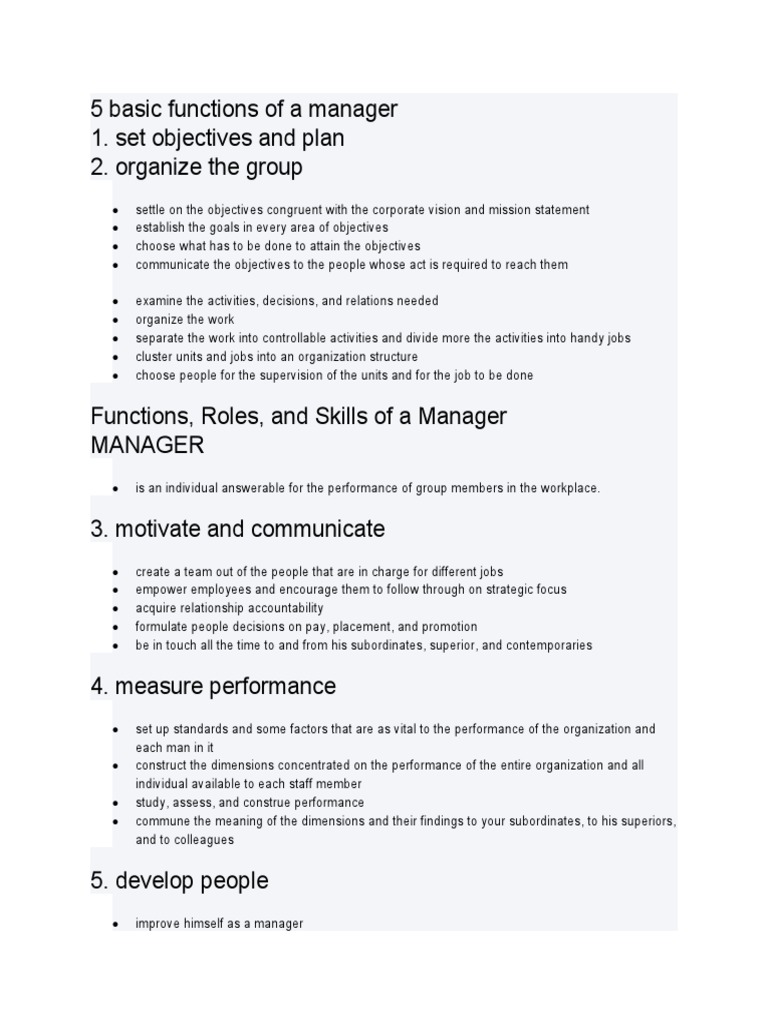 5 basic functions of a manager
1. set objectives and plan
2. organize the group

- settle on the objectives congruent with the corporate vision and mission statement
- establish the goals in every area of objectives
- choose what has to be done to attain the objectives
- communicate the objectives to the people whose act is required to reach them

- examine the activities, decisions, and relations needed
- organize the work
- separate the work into controllable activities and divide more the activities into handy jobs
- cluster units and jobs into an organization structure
- choose people for the supervision of the units and for the job to be done

Functions, Roles, and Skills of a Manager
MANAGER

- is an individual answerable for the performance of group members in the workplace.

3. motivate and communicate

- create a team out of the people that are in charge for different jobs
- empower employees and encourage them to follow through on strategic focus
- acquire relationship accountability
- formulate people decisions on pay, placement, and promotion
- be in touch all the time to and from his subordinates, superior, and contemporaries

4. measure performance

- set up standards and some factors that are as vital to the performance of the organization and each man in it
- construct the dimensions concentrated on the performance of the entire organization and all individual available to each staff member
- study, assess, and construe performance
- commune the meaning of the dimensions and their findings to your subordinates, to his superiors, and to colleagues

5. develop people

- improve himself as a manager